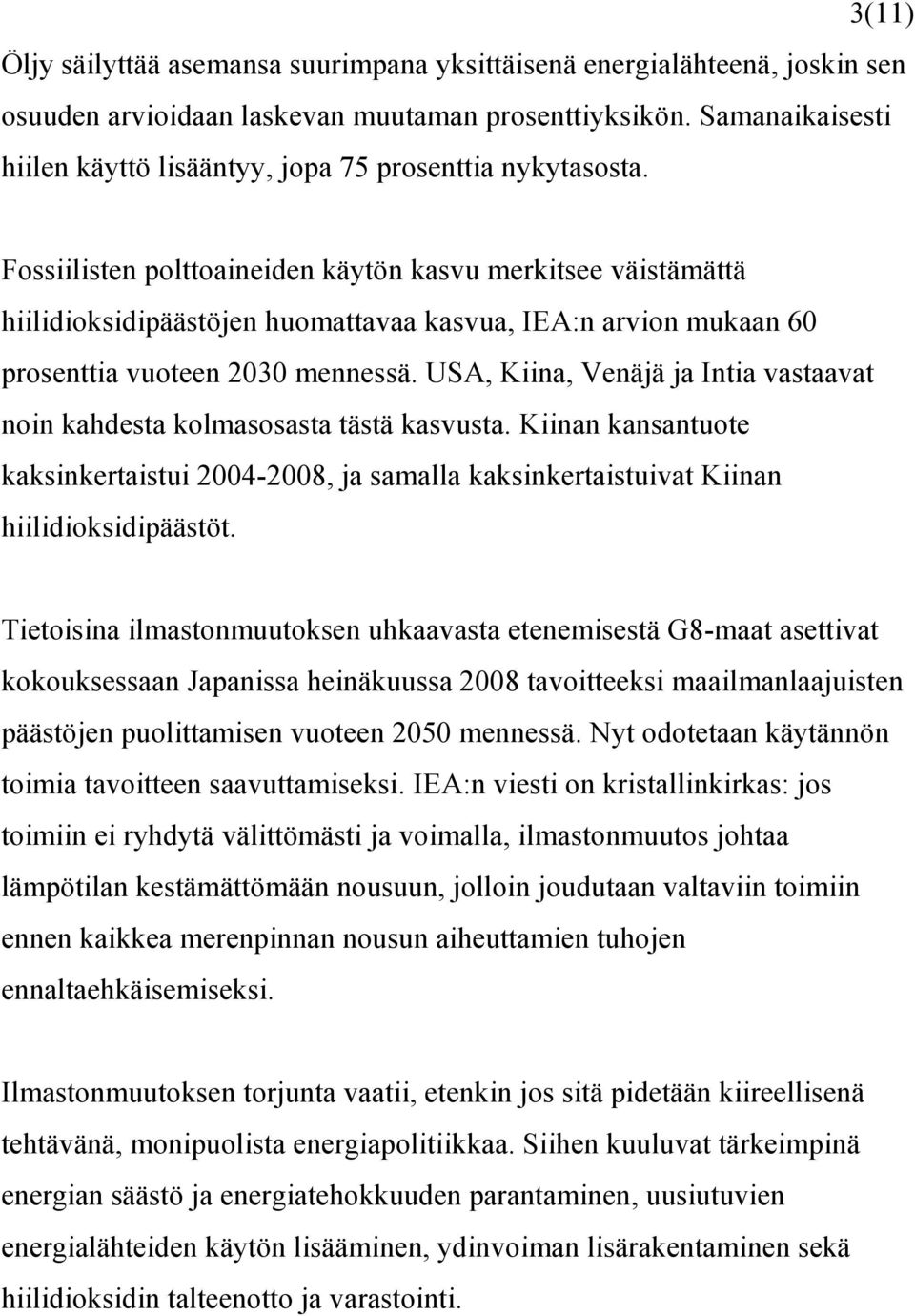 3(11)

Öljy säilyttää asemansa suurimpana yksittäisenä energialähteenä, joskin sen osuuden arvioidaan laskevan muutaman prosenttiyksikön. Samanaikaisesti hiilen käyttö lisääntyy, jopa 75 prosenttia nykytasosta.

Fossiilisten polttoaineiden käytön kasvu merkitsee väistämättä hiilidioksidipäästöjen huomattavaa kasvua, IEA:n arvion mukaan 60 prosenttia vuoteen 2030 mennessä. USA, Kiina, Venäjä ja Intia vastaavat noin kahdesta kolmasosasta tästä kasvusta. Kiinan kansantuote kaksinkertaistui 2004-2008, ja samalla kaksinkertaistuivat Kiinan hiilidioksidipäästöt.

Tietoisina ilmastonmuutoksen uhkaavasta etenemisestä G8-maat asettivat kokouksessaan Japanissa heinäkuussa 2008 tavoitteeksi maailmanlaajuisten päästöjen puolittamisen vuoteen 2050 mennessä. Nyt odotetaan käytännön toimia tavoitteen saavuttamiseksi. IEA:n viesti on kristallinkirkas: jos toimiin ei ryhdytä välittömästi ja voimalla, ilmastonmuutos johtaa lämpötilan kestämättömään nousuun, jolloin joudutaan valtaviin toimiin ennen kaikkea merenpinnan nousun aiheuttamien tuhojen ennaltaehkäisemiseksi.

Ilmastonmuutoksen torjunta vaatii, etenkin jos sitä pidetään kiireellisenä tehtävänä, monipuolista energiapolitiikkaa. Siihen kuuluvat tärkeimpinä energian säästö ja energiatehokkuuden parantaminen, uusiutuvien energialähteiden käytön lisääminen, ydinvoiman lisärakentaminen sekä hiilidioksidin talteenotto ja varastointi.